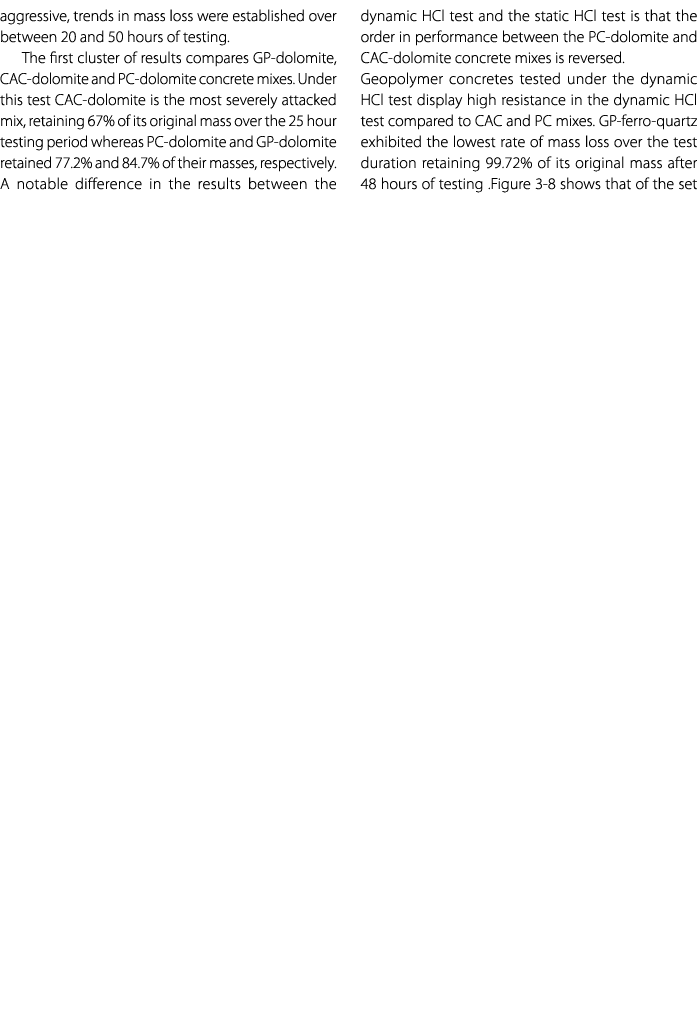 aggressive, trends in mass loss were established over between 20 and 50 hours of testing.

The first cluster of results compares GP-dolomite, CAC-dolomite and PC-dolomite concrete mixes. Under this test CAC-dolomite is the most severely attacked mix, retaining 67% of its original mass over the 25 hour testing period whereas PC-dolomite and GP-dolomite retained 77.2% and 84.7% of their masses, respectively. A notable difference in the results between the dynamic HCl test and the static HCl test is that the order in performance between the PC-dolomite and CAC-dolomite concrete mixes is reversed.

Geopolymer concretes tested under the dynamic HCl test display high resistance in the dynamic HCl test compared to CAC and PC mixes. GP-ferro-quartz exhibited the lowest rate of mass loss over the test duration retaining 99.72% of its original mass after 48 hours of testing .Figure 3-8 shows that of the set